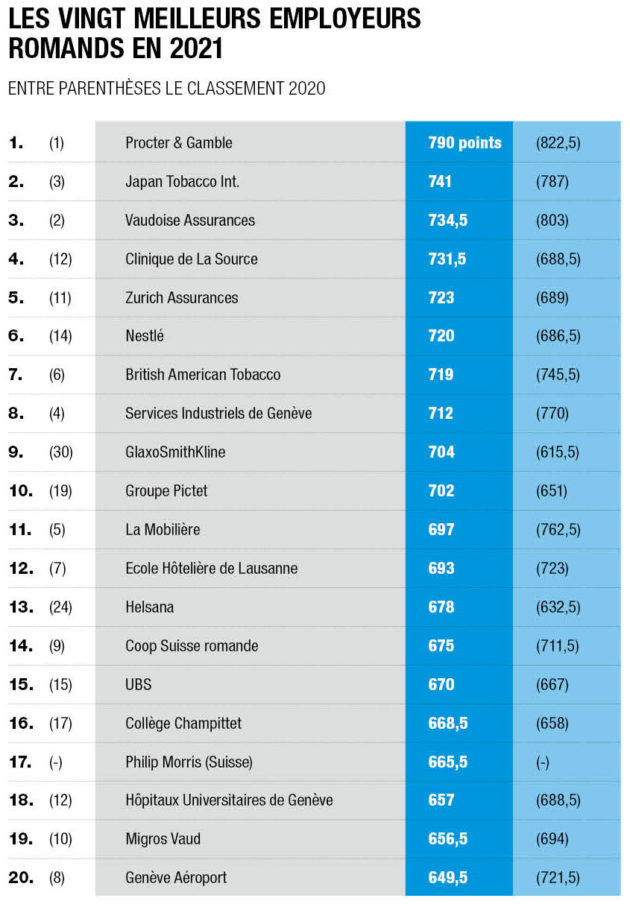 LES VINGT MEILLEURS EMPLOYEURS ROMANDS EN 2021

ENTRE PARENTHÈSES LE CLASSEMENT 2020

| | | | | |
|---|---|---|---|---|
| 1. | (1) | Procter & Gamble | 790 points | (822,5) |
| 2. | (3) | Japan Tobacco Int. | 741 | (787) |
| 3. | (2) | Vaudoise Assurances | 734,5 | (803) |
| 4. | (12) | Clinique de La Source | 731,5 | (688,5) |
| 5. | (11) | Zurich Assurances | 723 | (689) |
| 6. | (14) | Nestlé | 720 | (686,5) |
| 7. | (6) | British American Tobacco | 719 | (745,5) |
| 8. | (4) | Services Industriels de Genève | 712 | (770) |
| 9. | (30) | GlaxoSmithKline | 704 | (615,5) |
| 10. | (19) | Groupe Pictet | 702 | (651) |
| 11. | (5) | La Mobilière | 697 | (762,5) |
| 12. | (7) | Ecole Hôtelière de Lausanne | 693 | (723) |
| 13. | (24) | Helsana | 678 | (632,5) |
| 14. | (9) | Coop Suisse romande | 675 | (711,5) |
| 15. | (15) | UBS | 670 | (667) |
| 16. | (17) | Collège Champittet | 668,5 | (658) |
| 17. | (-) | Philip Morris (Suisse) | 665,5 | (-) |
| 18. | (12) | Hôpitaux Universitaires de Genève | 657 | (688,5) |
| 19. | (10) | Migros Vaud | 656,5 | (694) |
| 20. | (8) | Genève Aéroport | 649,5 | (721,5) |